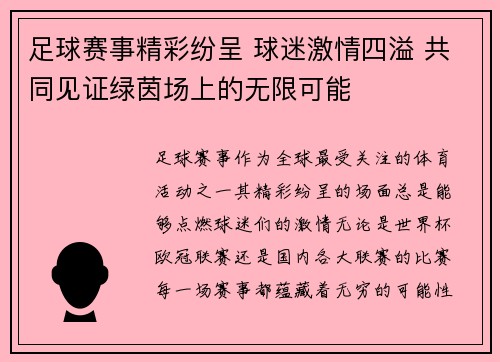 足球赛事精彩纷呈 球迷激情四溢 共同见证绿茵场上的无限可能

足球赛事作为全球最受关注的体育活动之一其精彩纷呈的场面总是能够点燃球迷们的激情无论是世界杯欧冠联赛还是国内各大联赛的比赛每一场赛事都蕴藏着无穷的可能性